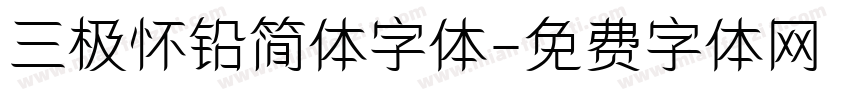 三极怀铅简体字体-免费字体网